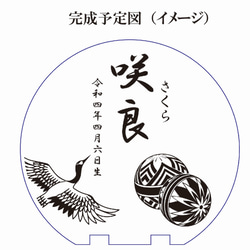 完成予定図（イメージ）

咲良

さくら

令和四年四月六日生